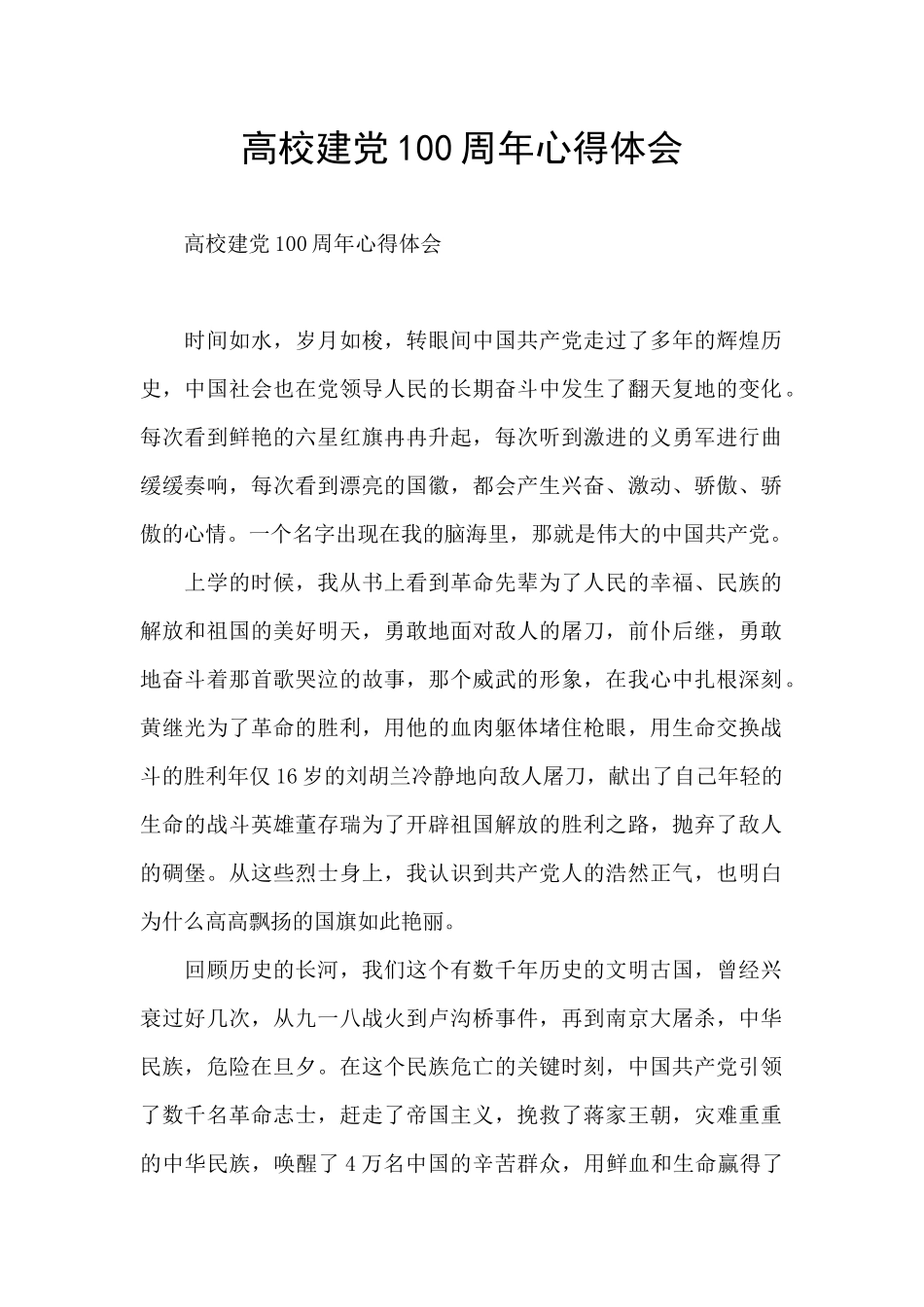 高校建党100周年心得体会

高校建党100周年心得体会

时间如水，岁月如梭，转眼间中国共产党走过了多年的辉煌历史，中国社会也在党领导人民的长期奋斗中发生了翻天复地的变化。每次看到鲜艳的六星红旗冉冉升起，每次听到激进的义勇军进行曲缓缓奏响，每次看到漂亮的国徽，都会产生兴奋、激动、骄傲、骄傲的心情。一个名字出现在我的脑海里，那就是伟大的中国共产党。

上学的时候，我从书上看到革命先辈为了人民的幸福、民族的解放和祖国的美好明天，勇敢地面对敌人的屠刀，前仆后继，勇敢地奋斗着那首歌哭泣的故事，那个威武的形象，在我心中扎根深刻。黄继光为了革命的胜利，用他的血肉躯体堵住枪眼，用生命交换战斗的胜利年仅16岁的刘胡兰冷静地向敌人屠刀，献出了自己年轻的生命的战斗英雄董存瑞为了开辟祖国解放的胜利之路，抛弃了敌人的碉堡。从这些烈士身上，我认识到共产党人的浩然正气，也明白为什么高高飘扬的国旗如此艳丽。

回顾历史的长河，我们这个有数千年历史的文明古国，曾经兴衰过好几次，从九一八战火到卢沟桥事件，再到南京大屠杀，中华民族，危险在旦夕。在这个民族危亡的关键时刻，中国共产党引领了数千名革命志士，赶走了帝国主义，挽救了蒋家王朝，灾难重重的中华民族，唤醒了4万名中国的辛苦群众，用鲜血和生命赢得了